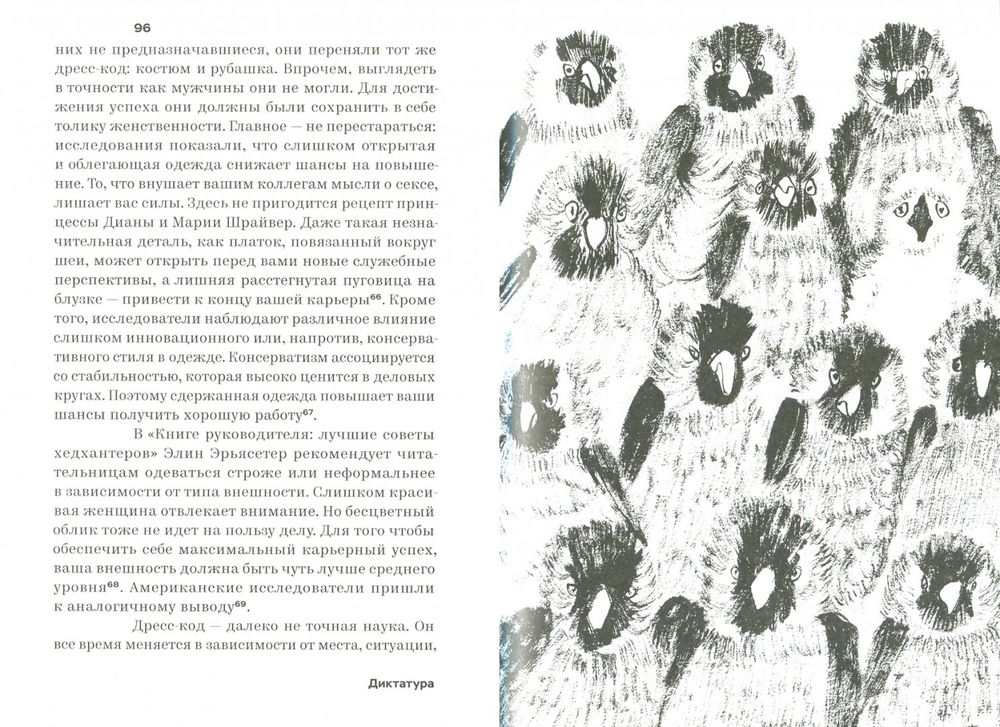 96

них не предназначавшиеся, они переняли тот же дресс-код: костюм и рубашка. Впрочем, выглядеть в точности как мужчины они не могли. Для достижения успеха они должны были сохранить в себе толику женственности. Главное — не перестараться: исследования показали, что слишком открытая и облегающая одежда снижает шансы на повышение. То, что внушает вашим коллегам мысли о сексе, лишает вас силы. Здесь не пригодится рецепт принцессы Дианы и Марии Шрайвер. Даже такая незначительная деталь, как платок, повязанный вокруг шеи, может открыть перед вами новые служебные перспективы, а лишняя расстегнутая пуговица на блузке — привести к концу вашей карьеры$^{66}$. Кроме того, исследователи наблюдают различное влияние слишком инновационного или, напротив, консервативного стиля в одежде. Консерватизм ассоциируется со стабильностью, которая высоко ценится в деловых кругах. Поэтому сдержанная одежда повышает ваши шансы получить хорошую работу$^{67}$.

В «Книге руководителя: лучшие советы хедхантеров» Элин Эрьясетер рекомендует читательницам одеваться строже или неформальнее в зависимости от типа внешности. Слишком красивая женщина отвлекает внимание. Но бесцветный облик тоже не идет на пользу делу. Для того чтобы обеспечить себе максимальный карьерный успех, ваша внешность должна быть чуть лучше среднего уровня$^{68}$. Американские исследователи пришли к аналогичному выводу$^{69}$.

Дресс-код — далеко не точная наука. Он все время меняется в зависимости от места, ситуации,

Диктатура